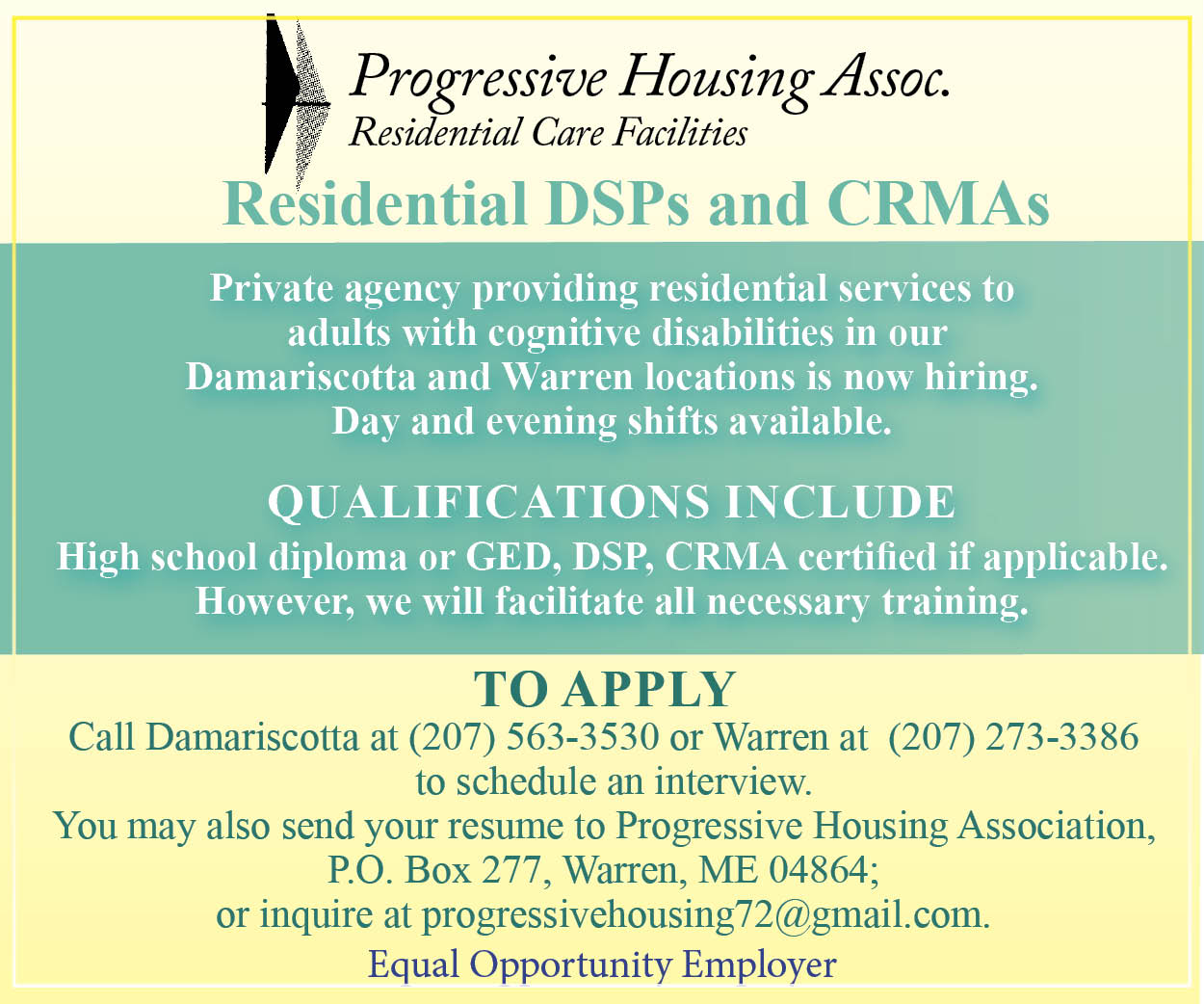 Progressive Housing Assoc.
Residential Care Facilities

Residential DSPs and CRMAs

Private agency providing residential services to adults with cognitive disabilities in our Damariscotta and Warren locations is now hiring. Day and evening shifts available.

QUALIFICATIONS INCLUDE

High school diploma or GED, DSP, CRMA certified if applicable. However, we will facilitate all necessary training.

TO APPLY

Call Damariscotta at (207) 563-3530 or Warren at (207) 273-3386 to schedule an interview.
You may also send your resume to Progressive Housing Association, P.O. Box 277, Warren, ME 04864;
or inquire at progressivehousing72@gmail.com.

Equal Opportunity Employer